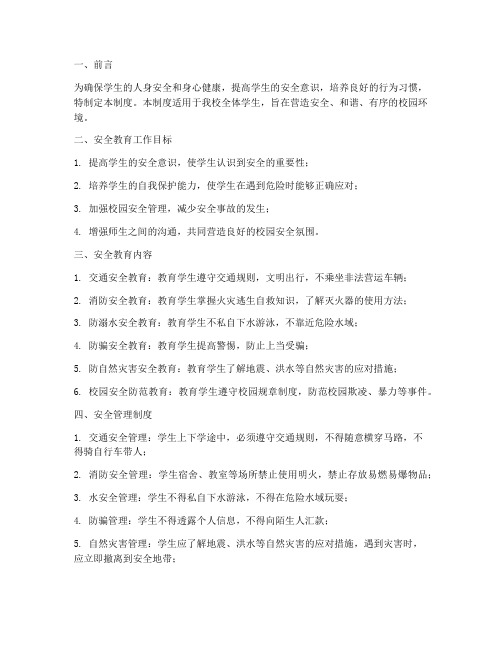 一、前言

为确保学生的人身安全和身心健康，提高学生的安全意识，培养良好的行为习惯，特制定本制度。本制度适用于我校全体学生，旨在营造安全、和谐、有序的校园环境。

二、安全教育工作目标

1. 提高学生的安全意识，使学生认识到安全的重要性；

2. 培养学生的自我保护能力，使学生在遇到危险时能够正确应对；

3. 加强校园安全管理，减少安全事故的发生；

4. 增强师生之间的沟通，共同营造良好的校园安全氛围。

三、安全教育内容

1. 交通安全教育：教育学生遵守交通规则，文明出行，不乘坐非法营运车辆；

2. 消防安全教育：教育学生掌握火灾逃生自救知识，了解灭火器的使用方法；

3. 防溺水安全教育：教育学生不私自下水游泳，不靠近危险水域；

4. 防骗安全教育：教育学生提高警惕，防止上当受骗；

5. 防自然灾害安全教育：教育学生了解地震、洪水等自然灾害的应对措施；

6. 校园安全防范教育：教育学生遵守校园规章制度，防范校园欺凌、暴力等事件。

四、安全管理制度

1. 交通安全管理：学生上下学途中，必须遵守交通规则，不得随意横穿马路，不得骑自行车带人；

2. 消防安全管理：学生宿舍、教室等场所禁止使用明火，禁止存放易燃易爆物品；

3. 水安全管理：学生不得私自下水游泳，不得在危险水域玩耍；

4. 防骗管理：学生不得透露个人信息，不得向陌生人汇款；

5. 自然灾害管理：学生应了解地震、洪水等自然灾害的应对措施，遇到灾害时，应立即撤离到安全地带；